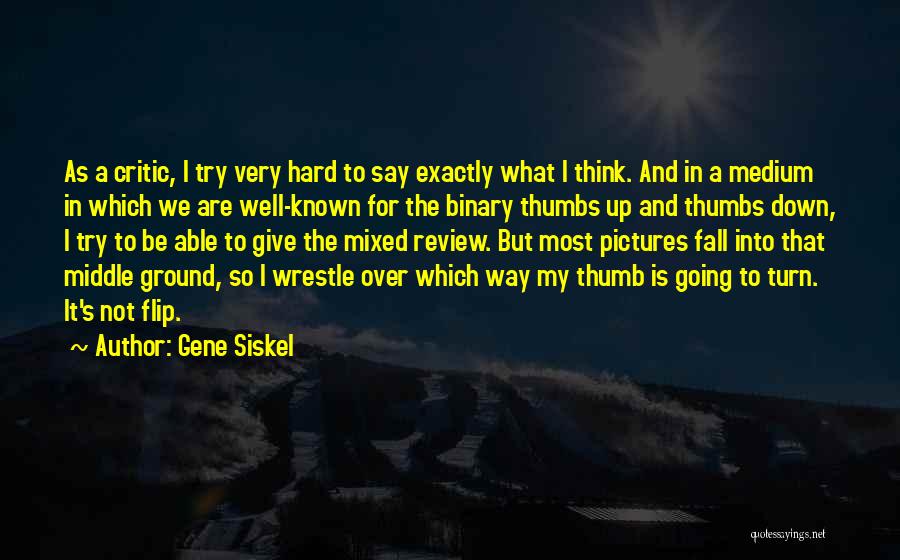 As a critic, I try very hard to say exactly what I think. And in a medium in which we are well-known for the binary thumbs up and thumbs down, I try to be able to give the mixed review. But most pictures fall into that middle ground, so I wrestle over which way my thumb is going to turn. It's not flip.

~ Author: Gene Siskel

quotessayings.net